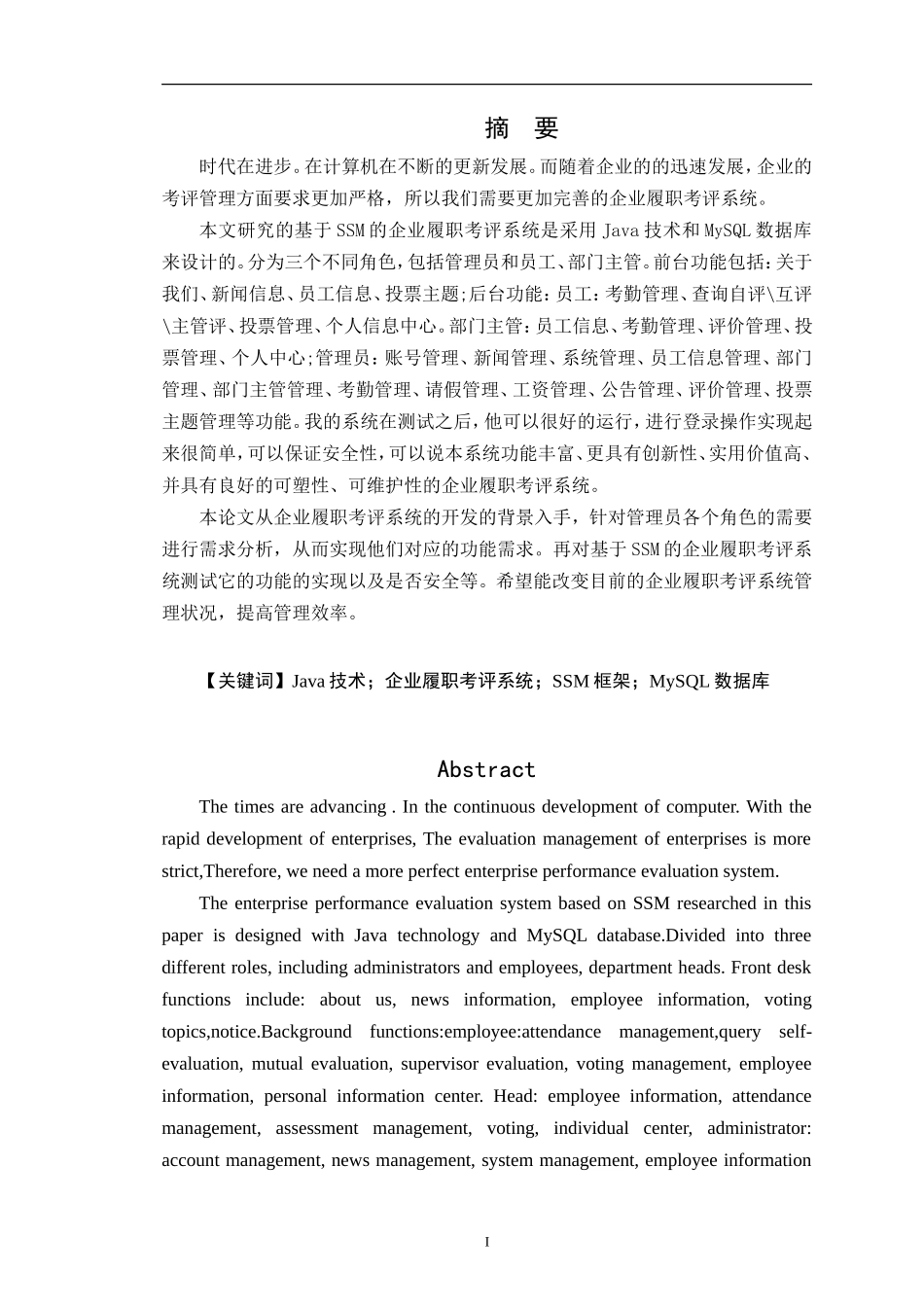 摘 要

时代在进步。在计算机在不断的更新发展。而随着企业的的迅速发展，企业的考评管理方面要求更加严格，所以我们需要更加完善的企业履职考评系统。

本文研究的基于SSM的企业履职考评系统是采用Java技术和MySQL数据库来设计的。分为三个不同角色，包括管理员和员工、部门主管。前台功能包括：关于我们、新闻信息、员工信息、投票主题;后台功能：员工：考勤管理、查询自评\互评\主管评、投票管理、个人信息中心。部门主管：员工信息、考勤管理、评价管理、投票管理、个人中心;管理员：账号管理、新闻管理、系统管理、员工信息管理、部门管理、部门主管管理、考勤管理、请假管理、工资管理、公告管理、评价管理、投票主题管理等功能。我的系统在测试之后，他可以很好的运行，进行登录操作实现起来很简单，可以保证安全性，可以说本系统功能丰富、更具有创新性、实用价值高、并具有良好的可塑性、可维护性的企业履职考评系统。

本论文从企业履职考评系统的开发的背景入手，针对管理员各个角色的需要进行需求分析，从而实现他们对应的功能需求。再对基于SSM的企业履职考评系统测试它的功能的实现以及是否安全等。希望能改变目前的企业履职考评系统管理状况，提高管理效率。

【关键词】Java技术；企业履职考评系统；SSM框架；MySQL数据库

Abstract

The times are advancing . In the continuous development of computer. With the rapid development of enterprises, The evaluation management of enterprises is more strict,Therefore, we need a more perfect enterprise performance evaluation system.

The enterprise performance evaluation system based on SSM researched in this paper is designed with Java technology and MySQL database.Divided into three different roles, including administrators and employees, department heads. Front desk functions include: about us, news information, employee information, voting topics,notice.Background functions:employee:attendance management,query self-evaluation, mutual evaluation, supervisor evaluation, voting management, employee information, personal information center. Head: employee information, attendance management, assessment management, voting, individual center, administrator: account management, news management, system management, employee information

I